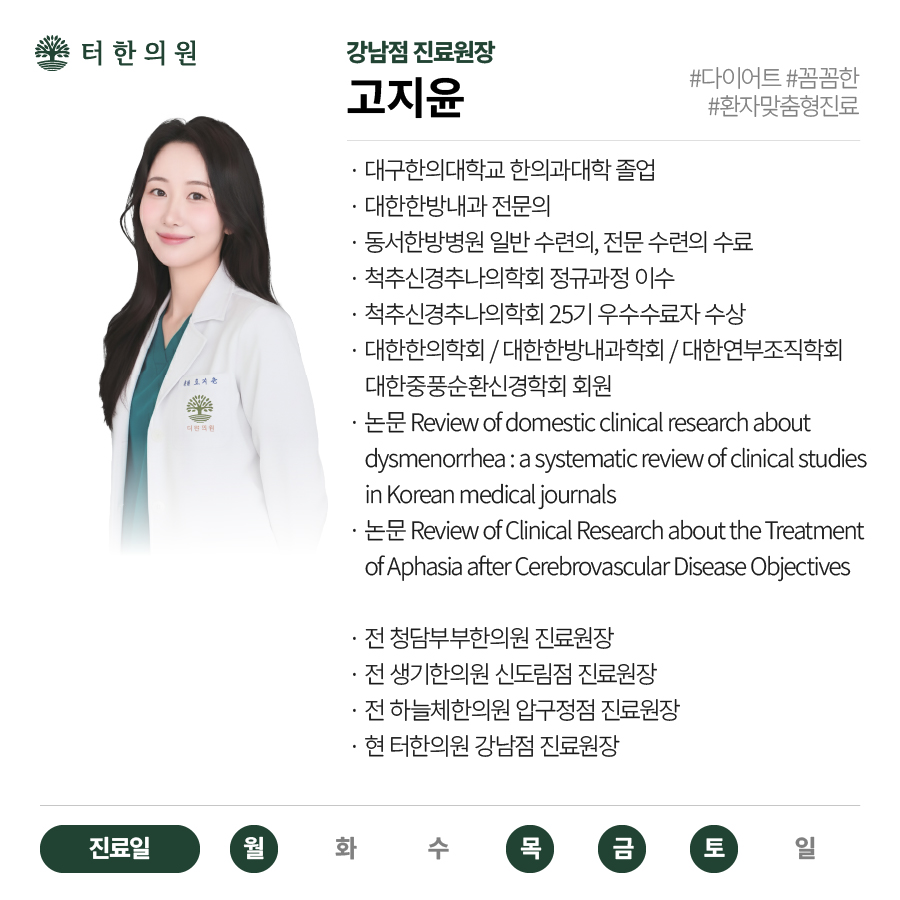 터한의원

강남점 진료원장

고지윤

#다이어트 #꼼꼼한
#환자맞춤형진료

· 대구한의대학교 한의과대학 졸업
· 대한한방내과 전문의
· 동서한방병원 일반 수련의, 전문 수련의 수료
· 척추신경추나의학회 정규과정 이수
· 척추신경추나의학회 25기 우수수료자 수상
· 대한한의학회 / 대한한방내과학회 / 대한연부조직학회 대한중풍순환신경학회 회원
· 논문 Review of domestic clinical research about dysmenorrhea : a systematic review of clinical studies in Korean medical journals
· 논문 Review of Clinical Research about the Treatment of Aphasia after Cerebrovascular Disease Objectives

· 전 청담부부한의원 진료원장
· 전 생기한의원 신도림점 진료원장
· 전 하늘체한의원 압구정점 진료원장
· 현 터한의원 강남점 진료원장

진료일 월 화 수 목 금 토 일